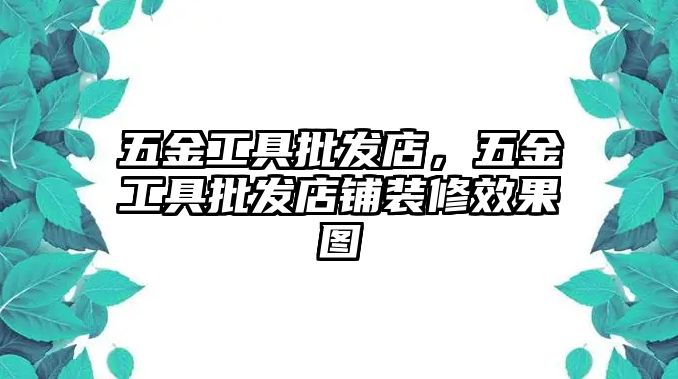 五金工具批发店，五金工具批发店铺装修效果图